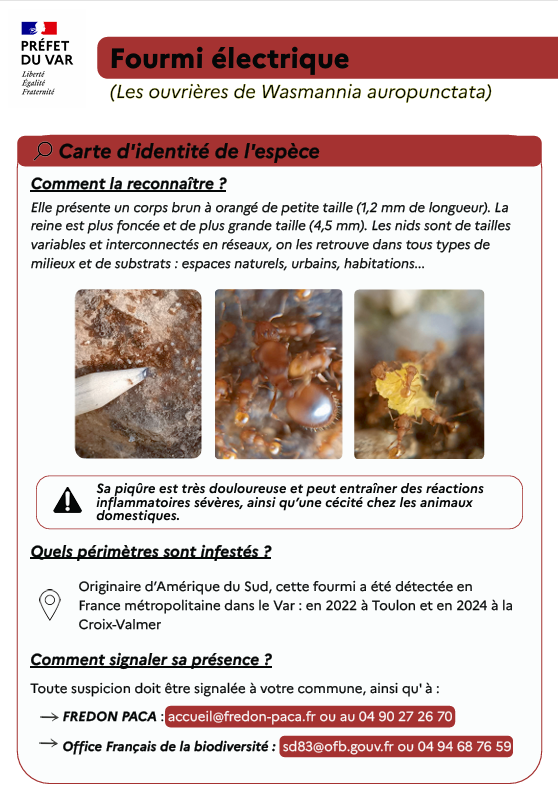 PRÉFET
DU VAR
Liberté
Égalité
Fraternité

Fourmi électrique

(Les ouvrières de Wasmannia auropunctata)

Carte d'identité de l'espèce

Comment la reconnaître ?

Elle présente un corps brun à orangé de petite taille (1,2 mm de longueur). La reine est plus foncée et de plus grande taille (4,5 mm). Les nids sont de tailles variables et interconnectés en réseaux, on les retrouve dans tous types de milieux et de substrats : espaces naturels, urbains, habitations...

Sa piqûre est très douloureuse et peut entraîner des réactions inflammatoires sévères, ainsi qu'une cécité chez les animaux domestiques.

Quels périmètres sont infestés ?

Originaire d'Amérique du Sud, cette fourmi a été détectée en France métropolitaine dans le Var : en 2022 à Toulon et en 2024 à la Croix-Valmer

Comment signaler sa présence ?

Toute suspicion doit être signalée à votre commune, ainsi qu' à :

→ FREDON PACA : accueil@fredon-paca.fr ou au 04 90 27 26 70

→ Office Français de la biodiversité : sd83@ofb.gouv.fr ou 04 94 68 76 59